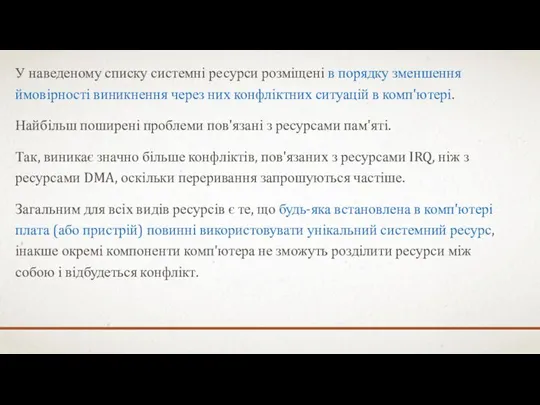 У наведеному списку системні ресурси розміщені в порядку зменшення ймовірності виникнення через них конфліктних ситуацій в комп'ютері.

Найбільш поширені проблеми пов'язані з ресурсами пам'яті.

Так, виникає значно більше конфліктів, пов'язаних з ресурсами IRQ, ніж з ресурсами DMA, оскільки переривання запрошуються частіше.

Загальним для всіх видів ресурсів є те, що будь-яка встановлена в комп'ютері плата (або пристрій) повинні використовувати унікальний системний ресурс, інакше окремі компоненти комп'ютера не зможуть розділити ресурси між собою і відбудеться конфлікт.